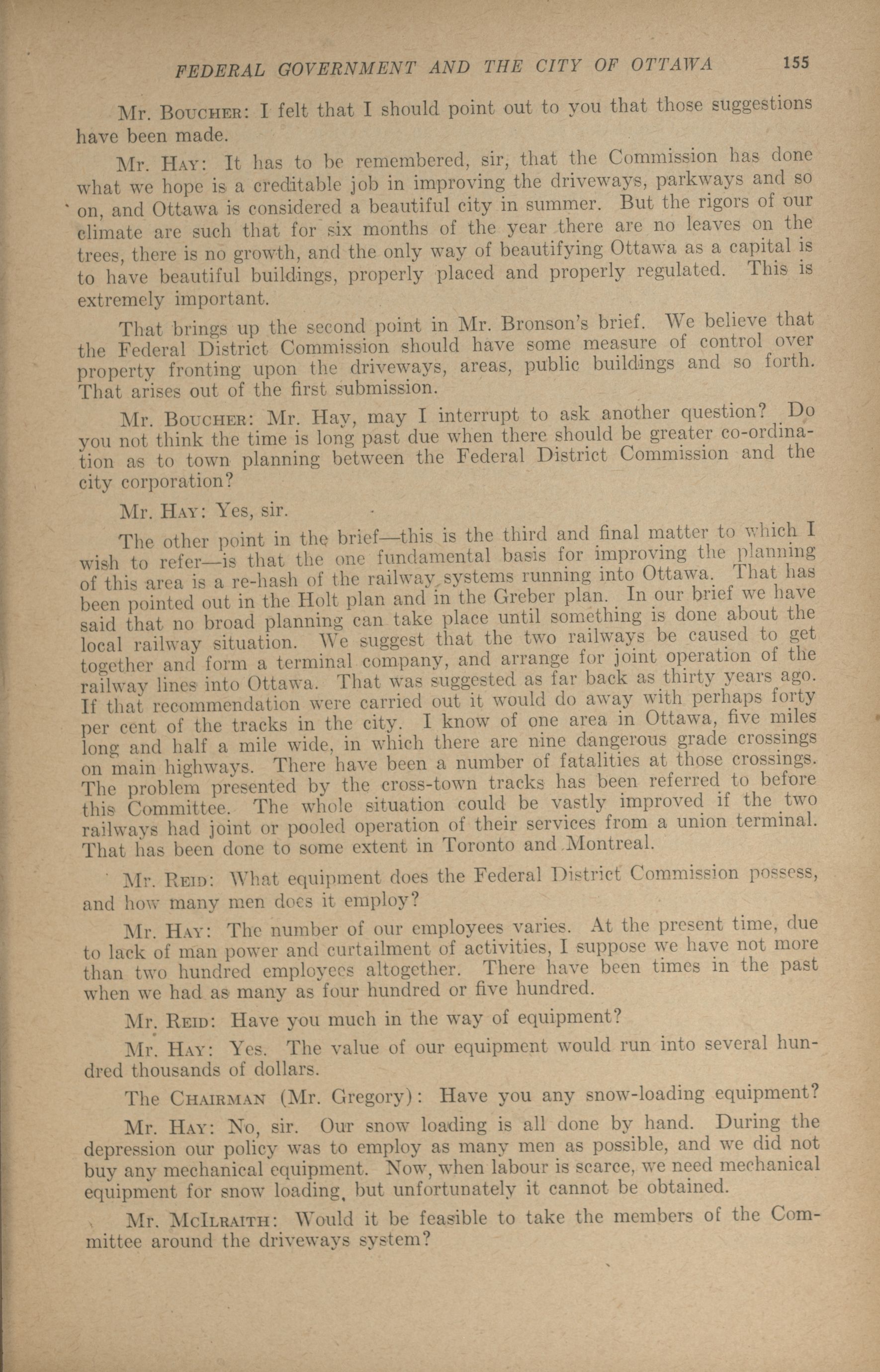 FEDERAL GOVERNMENT AND THE CITY OF OTTAWA 155

Mr. BOUCHER: I felt that I should point out to you that those suggestions have been made.

Mr. HAY: It has to be remembered, sir, that the Commission has done what we hope is a creditable job in improving the driveways, parkways and so on, and Ottawa is considered a beautiful city in summer. But the rigors of our climate are such that for six months of the year there are no leaves on the trees, there is no growth, and the only way of beautifying Ottawa as a capital is to have beautiful buildings, properly placed and properly regulated. This is extremely important.

That brings up the second point in Mr. Bronson's brief. We believe that the Federal District Commission should have some measure of control over property fronting upon the driveways, areas, public buildings and so forth. That arises out of the first submission.

Mr. BOUCHER: Mr. Hay, may I interrupt to ask another question? Do you not think the time is long past due when there should be greater co-ordination as to town planning between the Federal District Commission and the city corporation?

Mr. HAY: Yes, sir.

The other point in the brief—this is the third and final matter to which I wish to refer—is that the one fundamental basis for improving the planning of this area is a re-hash of the railway systems running into Ottawa. That has been pointed out in the Holt plan and in the Greber plan. In our brief we have said that no broad planning can take place until something is done about the local railway situation. We suggest that the two railways be caused to get together and form a terminal company, and arrange for joint operation of the railway lines into Ottawa. That was suggested as far back as thirty years ago. If that recommendation were carried out it would do away with perhaps forty per cent of the tracks in the city. I know of one area in Ottawa, five miles long and half a mile wide, in which there are nine dangerous grade crossings on main highways. There have been a number of fatalities at those crossings. The problem presented by the cross-town tracks has been referred to before this Committee. The whole situation could be vastly improved if the two railways had joint or pooled operation of their services from a union terminal. That has been done to some extent in Toronto and Montreal.

Mr. REID: What equipment does the Federal District Commission possess, and how many men does it employ?

Mr. HAY: The number of our employees varies. At the present time, due to lack of man power and curtailment of activities, I suppose we have not more than two hundred employees altogether. There have been times in the past when we had as many as four hundred or five hundred.

Mr. REID: Have you much in the way of equipment?

Mr. HAY: Yes. The value of our equipment would run into several hundred thousands of dollars.

The CHAIRMAN (Mr. Gregory): Have you any snow-loading equipment?

Mr. HAY: No, sir. Our snow loading is all done by hand. During the depression our policy was to employ as many men as possible, and we did not buy any mechanical equipment. Now, when labour is scarce, we need mechanical equipment for snow loading, but unfortunately it cannot be obtained.

Mr. MCILRAITH: Would it be feasible to take the members of the Committee around the driveways system?